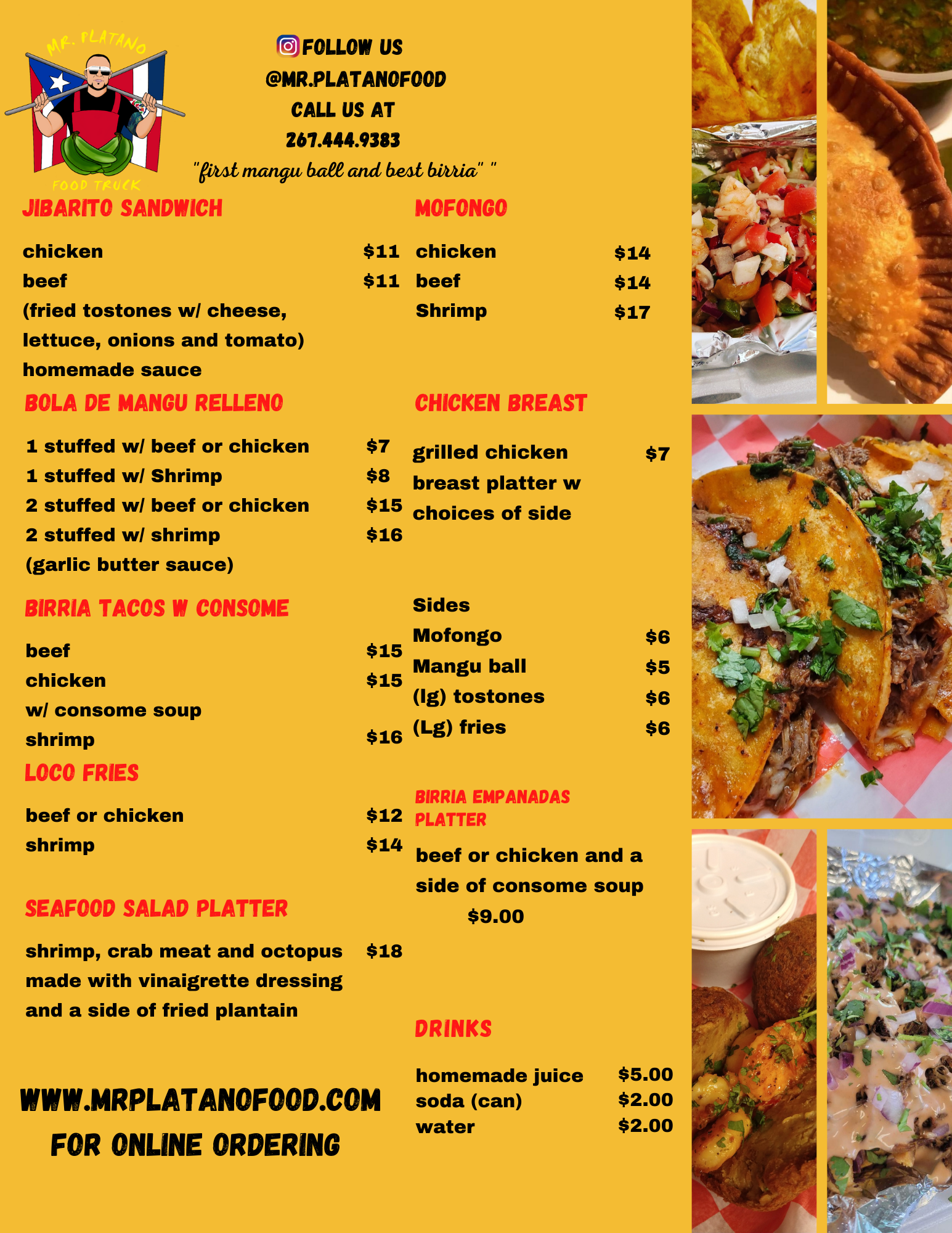 MR. PLATANO
FOOD TRUCK

FOLLOW US
@MR.PLATANOFOOD
CALL US AT
267.444.9383
"first mangu ball and best birria" "

JIBARITO SANDWICH

chicken $11
beef $11
(fried tostones w/ cheese, lettuce, onions and tomato)
homemade sauce

BOLA DE MANGU RELLENO

1 stuffed w/ beef or chicken $7
1 stuffed w/ Shrimp $8
2 stuffed w/ beef or chicken $15
2 stuffed w/ shrimp $16
(garlic butter sauce)

BIRRIA TACOS W CONSOME

beef $15
chicken $15
w/ consome soup
shrimp $16

LOCO FRIES

beef or chicken $12
shrimp $14

SEAFOOD SALAD PLATTER

shrimp, crab meat and octopus made with vinaigrette dressing and a side of fried plantain $18

WWW.MRPLATANOFOOD.COM
FOR ONLINE ORDERING

MOFONGO

chicken $14
beef $14
Shrimp $17

CHICKEN BREAST

grilled chicken breast platter w choices of side $7

Sides
Mofongo $6
Mangu ball $5
(lg) tostones $6
(Lg) fries $6

BIRRIA EMPANADAS PLATTER

beef or chicken and a side of consome soup
$9.00

DRINKS

homemade juice $5.00
soda (can) $2.00
water $2.00